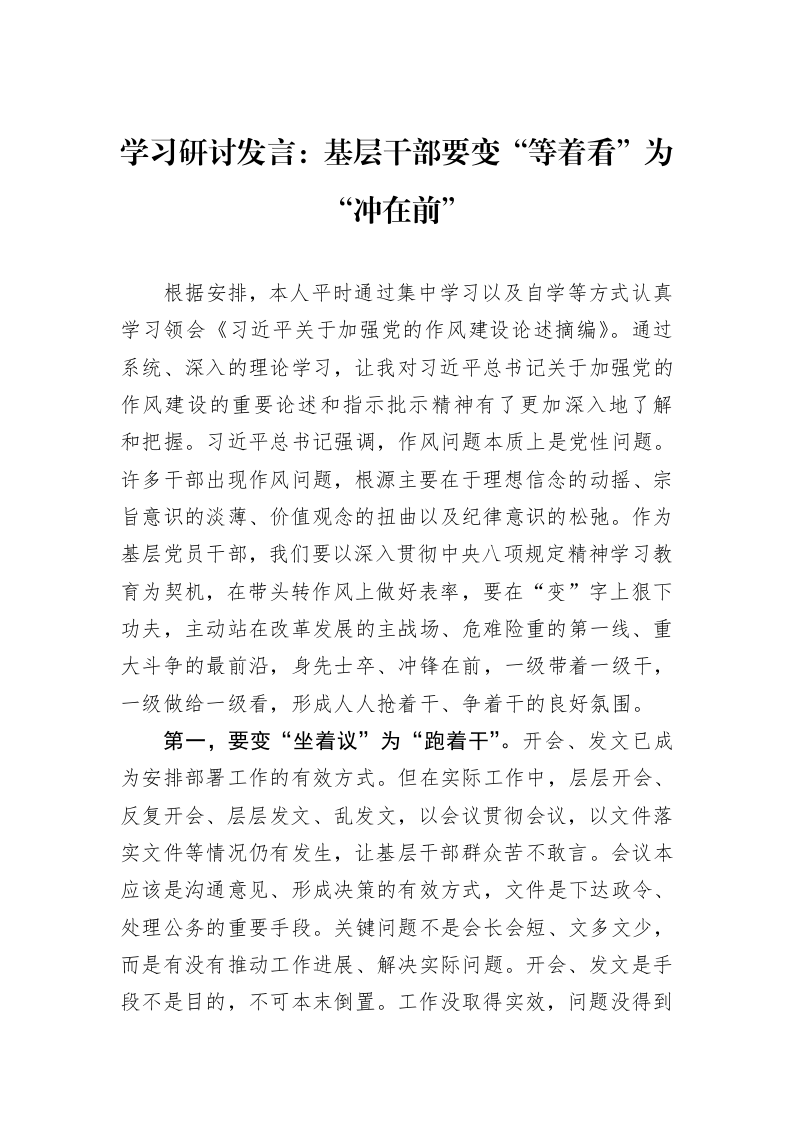 学习研讨发言：基层干部要变“等着看”为“冲在前”

根据安排，本人平时通过集中学习以及自学等方式认真学习领会《习近平关于加强党的作风建设论述摘编》。通过系统、深入的理论学习，让我对习近平总书记关于加强党的作风建设的重要论述和指示批示精神有了更加深入地了解和把握。习近平总书记强调，作风问题本质上是党性问题。许多干部出现作风问题，根源主要在于理想信念的动摇、宗旨意识的淡薄、价值观念的扭曲以及纪律意识的松弛。作为基层党员干部，我们要以深入贯彻中央八项规定精神学习教育为契机，在带头转作风上做好表率，要在“变”字上狠下功夫，主动站在改革发展的主战场、危难险重的第一线、重大斗争的最前沿，身先士卒、冲锋在前，一级带着一级干，一级做给一级看，形成人人抢着干、争着干的良好氛围。

第一，要变“坐着议”为“跑着干”。开会、发文已成为安排部署工作的有效方式。但在实际工作中，层层开会、反复开会、层层发文、乱发文，以会议贯彻会议，以文件落实文件等情况仍有发生，让基层干部群众苦不敢言。会议本应该是沟通意见、形成决策的有效方式，文件是下达政令、处理公务的重要手段。关键问题不是会长会短、文多文少，而是有没有推动工作进展、解决实际问题。开会、发文是手段不是目的，不可本末倒置。工作没取得实效，问题没得到